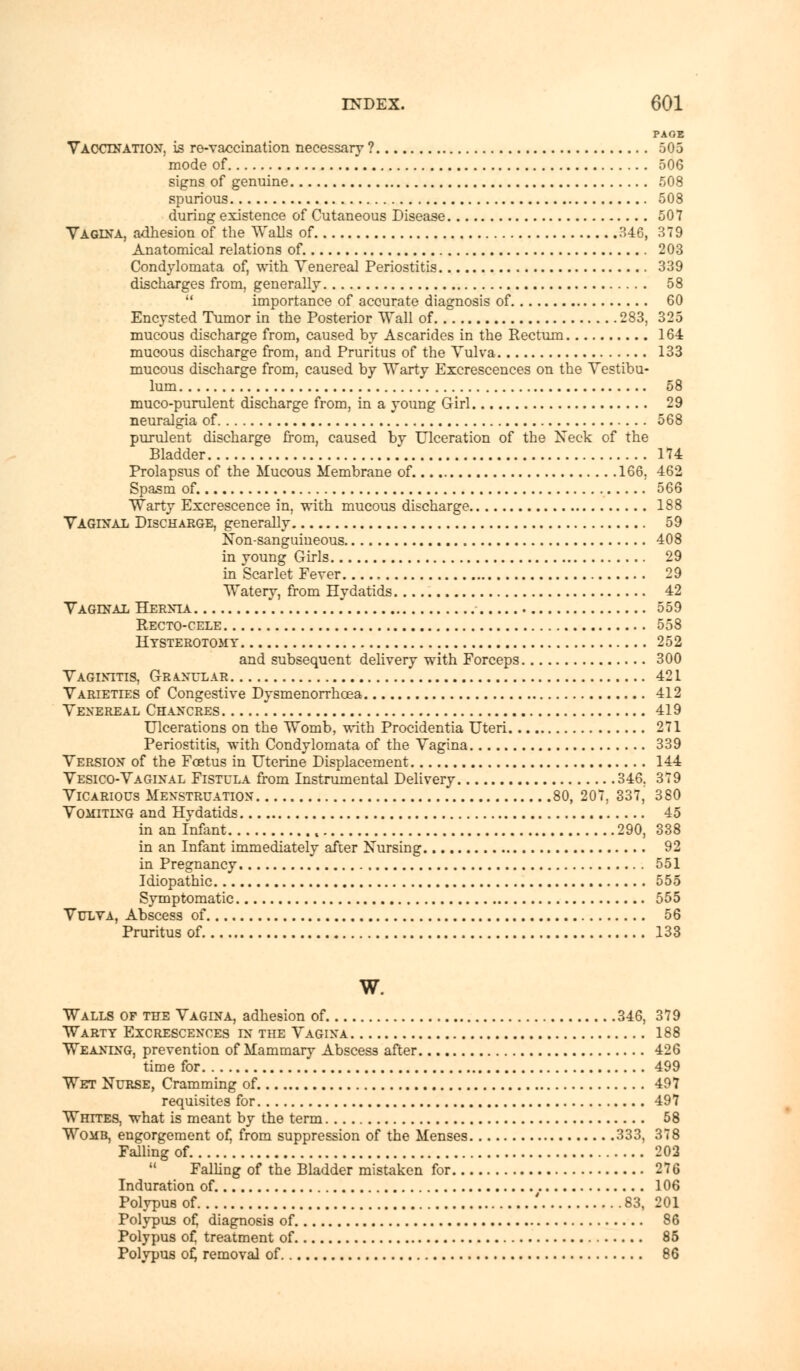 INDEX. 601

PAGE

VACCINATION, is re-vaccination necessary? 505
mode of 506
signs of genuine 508
spurious 508
during existence of Cutaneous Disease 507
VAGINA, adhesion of the Walls of 346, 379
Anatomical relations of 203
Condylomata of, with Venereal Periostitis 339
discharges from, generally 58
" importance of accurate diagnosis of 60
Encysted Tumor in the Posterior Wall of 283, 325
mucous discharge from, caused by Ascarides in the Rectum 164
mucous discharge from, and Pruritus of the Vulva 133
mucous discharge from, caused by Warty Excrescences on the Vestibulum 58
muco-purulent discharge from, in a young Girl 29
neuralgia of 568
purulent discharge from, caused by Ulceration of the Neck of the Bladder 174
Prolapsus of the Mucous Membrane of 166, 462
Spasm of 566
Warty Excrescence in, with mucous discharge 188
VAGINAL DISCHARGE, generally 59
Non-sanguineous 408
in young Girls 29
in Scarlet Fever 29
Watery, from Hydatids 42
VAGINAL HERNIA 559
RECTO-CELE 558
HYSTEROTOMY 252
and subsequent delivery with Forceps 300
VAGINITIS, GRANULAR 421
VARIETIES of Congestive Dysmenorrhœa 412
VENEREAL CHANCRES 419
Ulcerations on the Womb, with Procidentia Uteri 271
Periostitis, with Condylomata of the Vagina 339
VERSION of the Fœtus in Uterine Displacement 144
VESICO-VAGINAL FISTULA from Instrumental Delivery 346, 379
VICARIOUS MENSTRUATION 80, 207, 337, 380
VOMITING and Hydatids 45
in an Infant 290, 338
in an Infant immediately after Nursing 92
in Pregnancy 551
Idiopathic 555
Symptomatic 555
VULVA, Abscess of 56
Pruritus of 133

W.

WALLS OF THE VAGINA, adhesion of 346, 379
WARTY EXCRESCENCES IN THE VAGINA 188
WEANING, prevention of Mammary Abscess after 426
time for 499
WET NURSE, Cramming of 497
requisites for 497
WHITES, what is meant by the term 58
WOMB, engorgement of, from suppression of the Menses 333, 378
Falling of 202
" Falling of the Bladder mistaken for 276
Induration of 106
Polypus of 83, 201
Polypus of, diagnosis of 86
Polypus of, treatment of 85
Polypus of, removal of 86